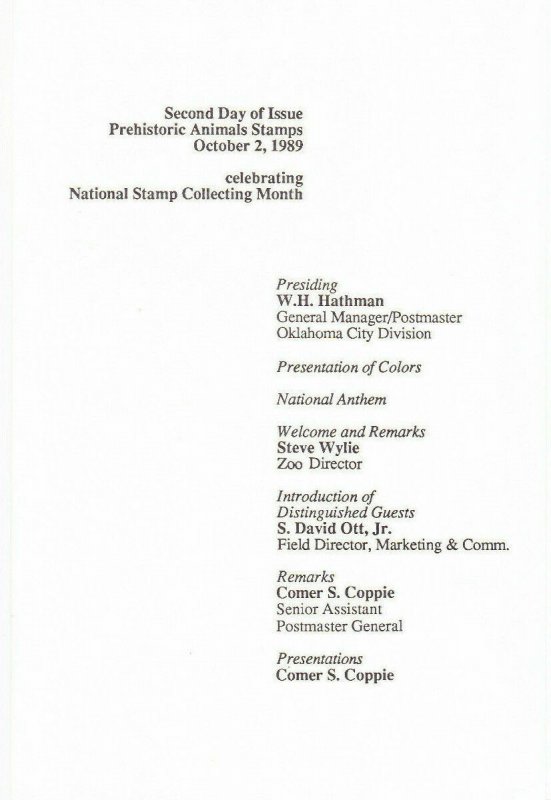 Second Day of Issue
Prehistoric Animals Stamps
October 2, 1989

celebrating
National Stamp Collecting Month

Presiding
W.H. Hathman
General Manager/Postmaster
Oklahoma City Division

Presentation of Colors

National Anthem

Welcome and Remarks
Steve Wylie
Zoo Director

Introduction of
Distinguished Guests
S. David Ott, Jr.
Field Director, Marketing & Comm.

Remarks
Comer S. Coppie
Senior Assistant
Postmaster General

Presentations
Comer S. Coppie